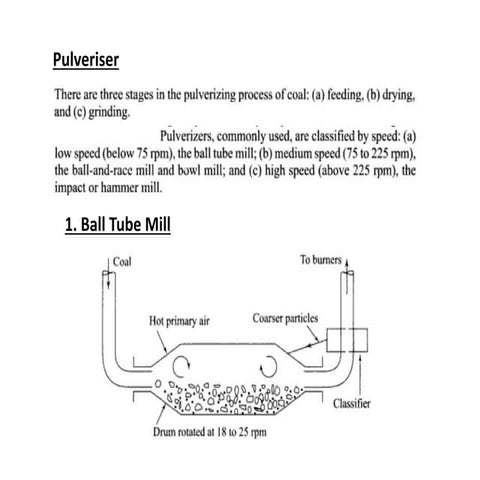 Pulveriser

There are three stages in the pulverizing process of coal: (a) feeding, (b) drying, and (c) grinding.

Pulverizers, commonly used, are classified by speed: (a) low speed (below 75 rpm), the ball tube mill; (b) medium speed (75 to 225 rpm), the ball-and-race mill and bowl mill; and (c) high speed (above 225 rpm), the impact or hammer mill.

1. Ball Tube Mill

Coal

To burners

Hot primary air

Coarser particles

Classifier

Drum rotated at 18 to 25 rpm